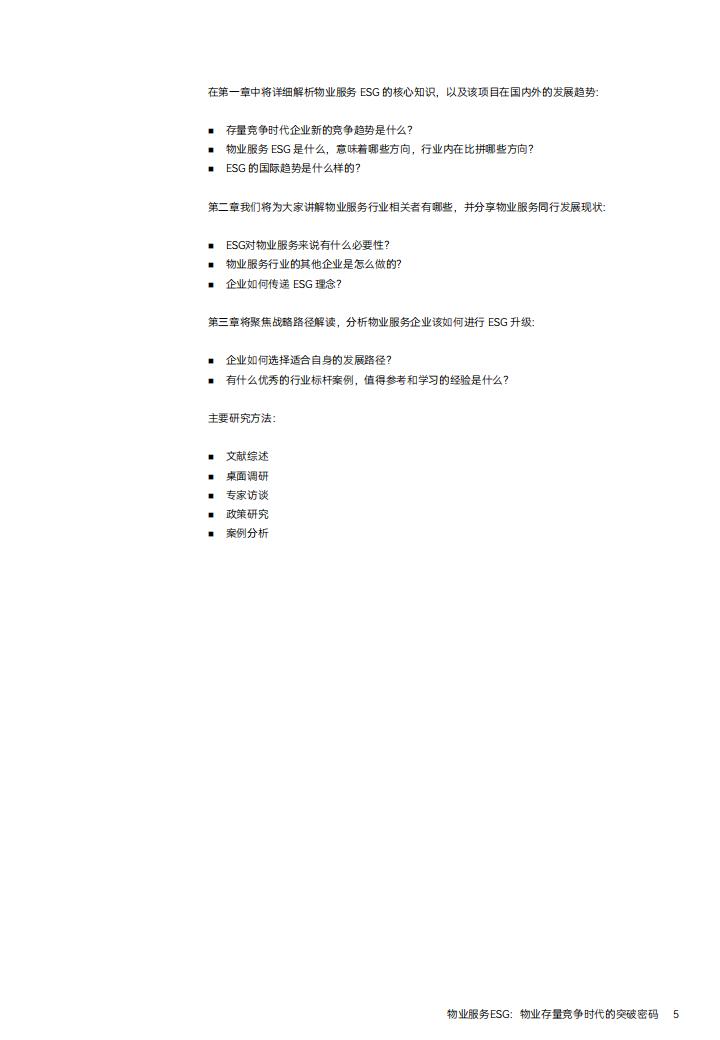 在第一章中将详细解析物业服务 ESG 的核心知识，以及该项目在国内外的发展趋势:

■ 存量竞争时代企业新的竞争趋势是什么?
■ 物业服务 ESG 是什么，意味着哪些方向，行业内在比拼哪些方向?
■ ESG 的国际趋势是什么样的?

第二章我们将为大家讲解物业服务行业相关者有哪些，并分享物业服务同行发展现状:

■ ESG对物业服务来说有什么必要性?
■ 物业服务行业的其他企业是怎么做的?
■ 企业如何传递 ESG 理念?

第三章将聚焦战略路径解读，分析物业服务企业该如何进行 ESG 升级:

■ 企业如何选择适合自身的发展路径?
■ 有什么优秀的行业标杆案例，值得参考和学习的经验是什么?

主要研究方法:

■ 文献综述
■ 桌面调研
■ 专家访谈
■ 政策研究
■ 案例分析

物业服务ESG: 物业存量竞争时代的突破密码 5